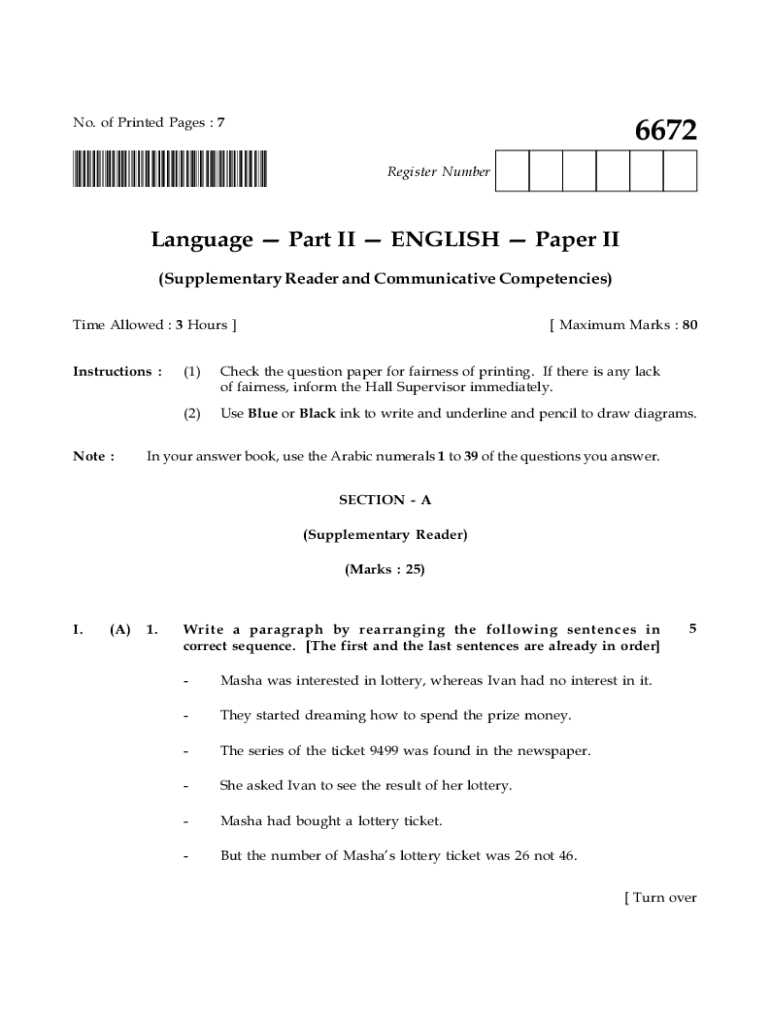 No. of Printed Pages : 7

6672

Register Number

Language — Part II — ENGLISH — Paper II

(Supplementary Reader and Communicative Competencies)

Time Allowed : 3 Hours ]

[ Maximum Marks : 80

Instructions : (1) Check the question paper for fairness of printing. If there is any lack of fairness, inform the Hall Supervisor immediately.

(2) Use Blue or Black ink to write and underline and pencil to draw diagrams.

Note : In your answer book, use the Arabic numerals 1 to 39 of the questions you answer.

SECTION - A

(Supplementary Reader)

(Marks : 25)

I. (A) 1. Write a paragraph by rearranging the following sentences in correct sequence. [The first and the last sentences are already in order] 5

- Masha was interested in lottery, whereas Ivan had no interest in it.

- They started dreaming how to spend the prize money.

- The series of the ticket 9499 was found in the newspaper.

- She asked Ivan to see the result of her lottery.

- Masha had bought a lottery ticket.

- But the number of Masha's lottery ticket was 26 not 46.

[ Turn over